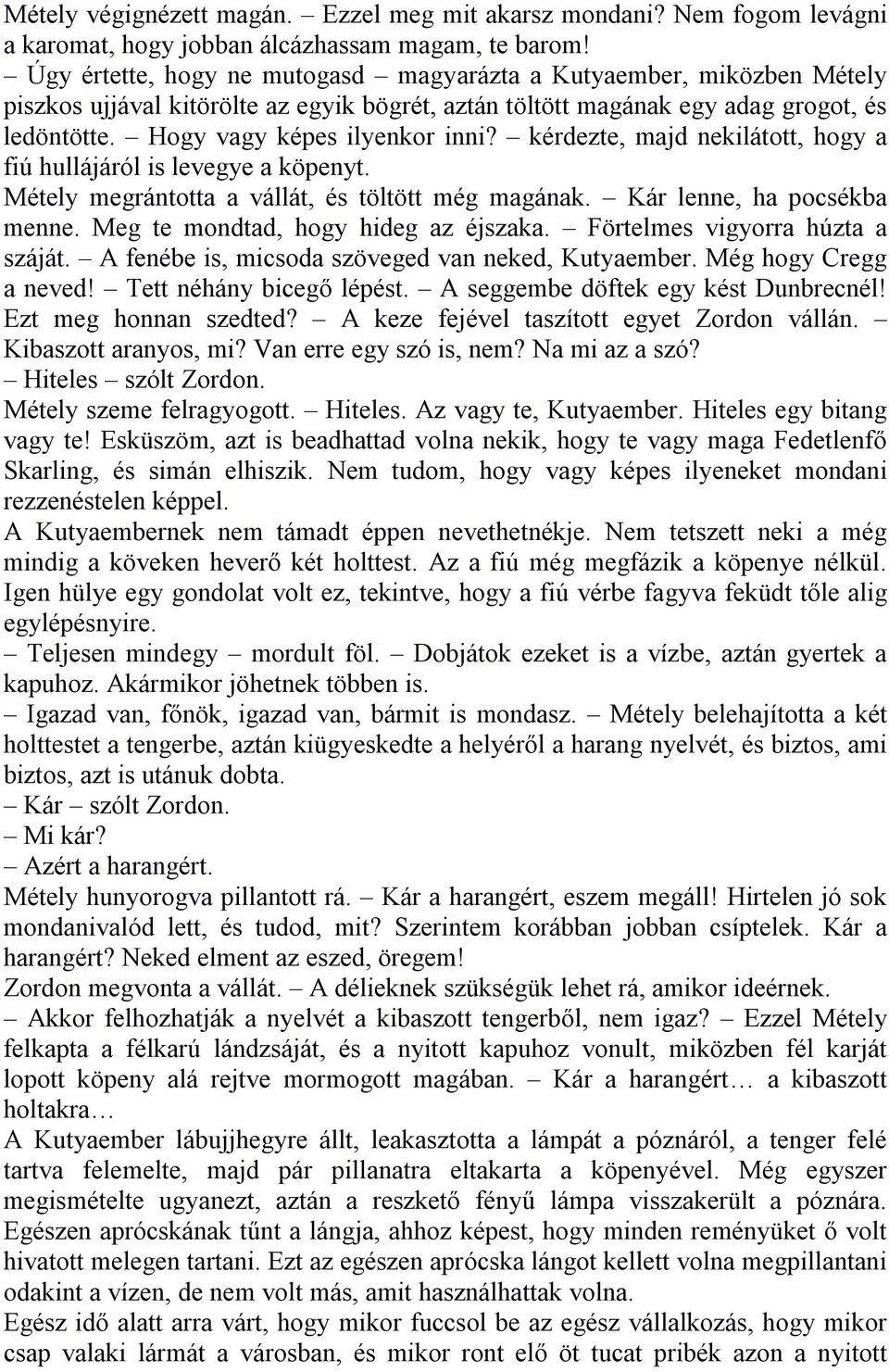 Métely végignézett magán. – Ezzel meg mit akarsz mondani? Nem fogom levágni a karomat, hogy jobban álcázhassam magam, te barom!
– Úgy értette, hogy ne mutogasd – magyarázta a Kutyaember, miközben Métely piszkos ujjával kitörölte az egyik bögrét, aztán töltött magának egy adag grogot, és ledöntötte. – Hogy vagy képes ilyenkor inni? – kérdezte, majd nekilátott, hogy a fiú hullájáról is levegye a köpenyt.
Métely megrántotta a vállát, és töltött még magának. – Kár lenne, ha pocsékba menne. Meg te mondtad, hogy hideg az éjszaka. – Förtelmes vigyorra húzta a száját. – A fenébe is, micsoda szöveged van neked, Kutyaember. Még hogy Cregg a neved! – Tett néhány bicegő lépést. – A seggembe döftek egy kést Dunbrecnél! Ezt meg honnan szedted? – A keze fejével taszított egyet Zordon vállán. – Kibaszott aranyos, mi? Van erre egy szó is, nem? Na mi az a szó?
– Hiteles – szólt Zordon.
Métely szeme felragyogott. – Hiteles. Az vagy te, Kutyaember. Hiteles egy bitang vagy te! Esküszöm, azt is beadhattad volna nekik, hogy te vagy maga Fedetlenfő Skarling, és simán elhiszik. Nem tudom, hogy vagy képes ilyeneket mondani rezzenéstelen képpel.
A Kutyaembernek nem támadt éppen nevethetnékje. Nem tetszett neki a még mindig a köveken heverő két holttest. Az a fiú még megfázik a köpenye nélkül. Igen hülye egy gondolat volt ez, tekintve, hogy a fiú vérbe fagyva feküdt tőle alig egylépésnyire.
– Teljesen mindegy – mordult föl. – Dobjátok ezeket is a vízbe, aztán gyertek a kapuhoz. Akármikor jöhetnek többen is.
– Igazad van, főnök, igazad van, bármit is mondasz. – Métely belehajította a két holttestet a tengerbe, aztán kiügyeskedte a helyéről a harang nyelvét, és biztos, ami biztos, azt is utánuk dobta.
– Kár – szólt Zordon.
– Mi kár?
– Azért a harangért.
Métely hunyorogva pillantott rá. – Kár a harangért, eszem megáll! Hirtelen jó sok mondanivalód lett, és tudod, mit? Szerintem korábban jobban csíptelek. Kár a harangért? Neked elment az eszed, öregem!
Zordon megvonta a vállát. – A délieknek szükségük lehet rá, amikor ideérnek.
– Akkor felhozhatják a nyelvét a kibaszott tengerből, nem igaz? – Ezzel Métely felkapta a félkarú lándzsáját, és a nyitott kapuhoz vonult, miközben fél karját lopott köpeny alá rejtve mormogott magában. – Kár a harangért… a kibaszott holtakra…
A Kutyaember lábujjhegyre állt, leakasztotta a lámpát a póznáról, a tenger felé tartva felemelte, majd pár pillanatra eltakarta a köpenyével. Még egyszer megismételte ugyanezt, aztán a reszkető fényű lámpa visszakerült a póznára. Egészen aprócskának tűnt a lángja, ahhoz képest, hogy minden reményüket ő volt hivatott melegen tartani. Ezt az egészen aprócska lángot kellett volna megpillantani odakint a vízen, de nem volt más, amit használhattak volna.
Egész idő alatt arra várt, hogy mikor fuccsol be az egész vállalkozás, hogy mikor csap valaki lármát a városban, és mikor ront elő öt tucat pribék azon a nyitott